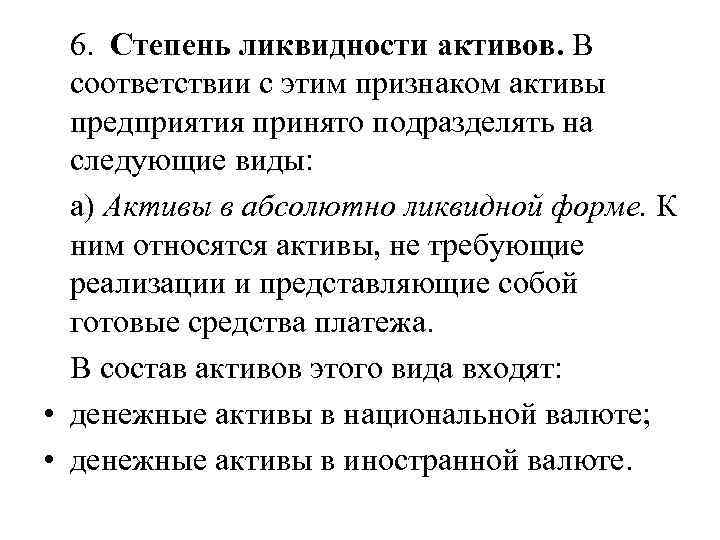 6. Степень ликвидности активов. В соответствии с этим признаком активы предприятия принято подразделять на следующие виды:

а) Активы в абсолютно ликвидной форме. К ним относятся активы, не требующие реализации и представляющие собой готовые средства платежа.

В состав активов этого вида входят:

• денежные активы в национальной валюте;
• денежные активы в иностранной валюте.